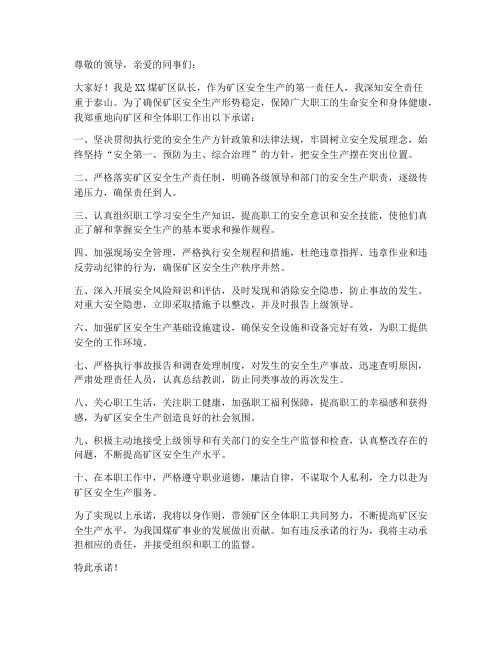 尊敬的领导，亲爱的同事们：

大家好！我是XX煤矿区队长，作为矿区安全生产的第一责任人，我深知安全责任重于泰山。为了确保矿区安全生产形势稳定，保障广大职工的生命安全和身体健康，我郑重地向矿区和全体职工作出以下承诺：

一、坚决贯彻执行党的安全生产方针政策和法律法规，牢固树立安全发展理念，始终坚持“安全第一、预防为主、综合治理”的方针，把安全生产摆在突出位置。

二、严格落实矿区安全生产责任制，明确各级领导和部门的安全生产职责，逐级传递压力，确保责任到人。

三、认真组织职工学习安全生产知识，提高职工的安全意识和安全技能，使他们真正了解和掌握安全生产的基本要求和操作规程。

四、加强现场安全管理，严格执行安全规程和措施，杜绝违章指挥、违章作业和违反劳动纪律的行为，确保矿区安全生产秩序井然。

五、深入开展安全风险辨识和评估，及时发现和消除安全隐患，防止事故的发生。对重大安全隐患，立即采取措施予以整改，并及时报告上级领导。

六、加强矿区安全生产基础设施建设，确保安全设施和设备完好有效，为职工提供安全的工作环境。

七、严格执行事故报告和调查处理制度，对发生的安全生产事故，迅速查明原因，严肃处理责任人员，认真总结教训，防止同类事故的再次发生。

八、关心职工生活，关注职工健康，加强职工福利保障，提高职工的幸福感和获得感，为矿区安全生产创造良好的社会氛围。

九、积极主动地接受上级领导和有关部门的安全生产监督和检查，认真整改存在的问题，不断提高矿区安全生产水平。

十、在本职工作中，严格遵守职业道德，廉洁自律，不谋取个人私利，全力以赴为矿区安全生产服务。

为了实现以上承诺，我将以身作则，带领矿区全体职工共同努力，不断提高矿区安全生产水平，为我国煤矿事业的发展做出贡献。如有违反承诺的行为，我将主动承担相应的责任，并接受组织和职工的监督。

特此承诺！